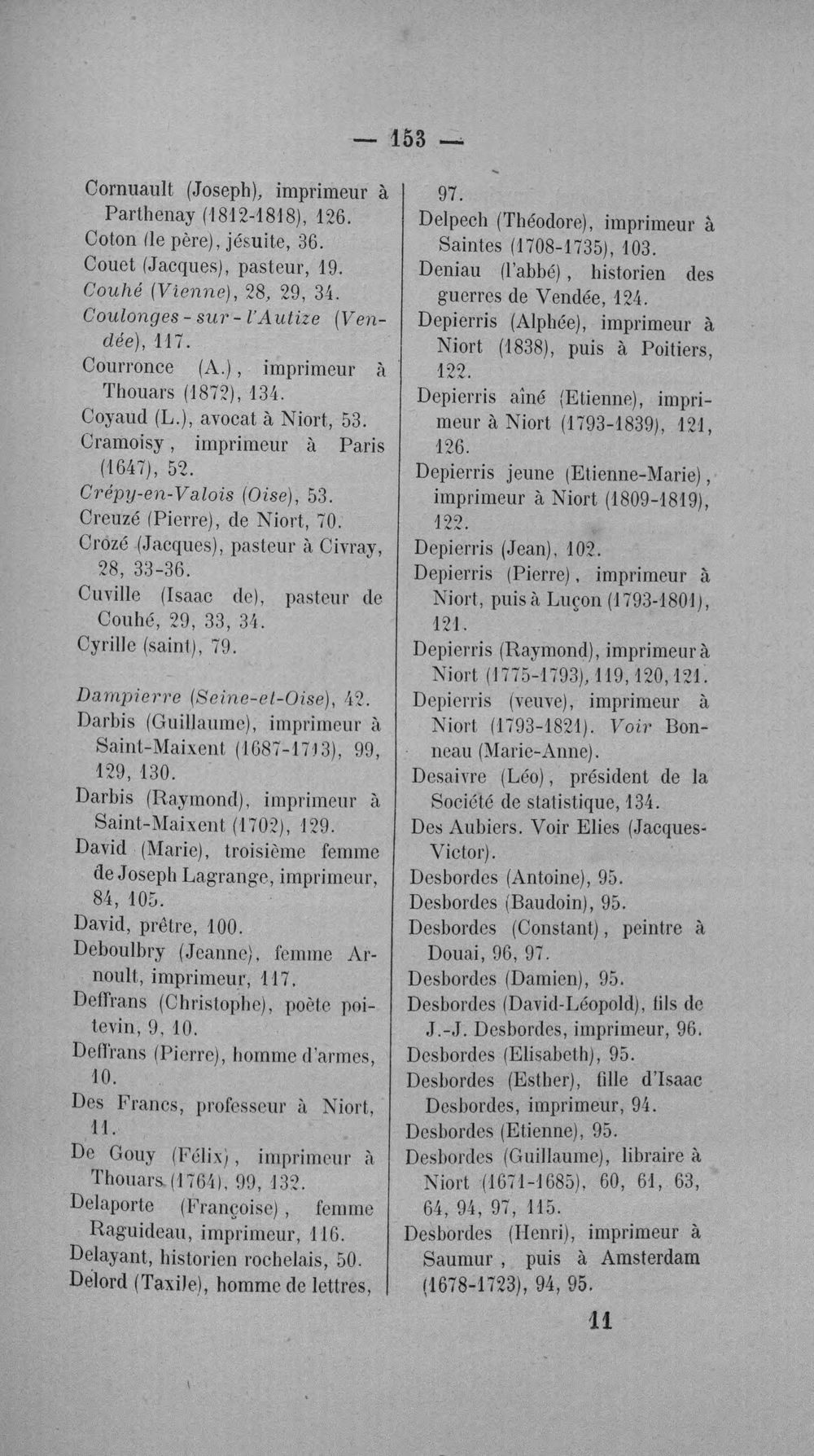 — 153 —

Cornuault (Joseph), imprimeur à Parthenay (1812-1818), 126.

Coton (le père), jésuite, 36.

Couet (Jacques), pasteur, 19.

Couhé (Vienne), 28, 29, 34.

Coulonges-sur-l'Autize (Vendée), 117.

Courronce (A.), imprimeur à Thouars (1872), 134.

Coyaud (L.), avocat à Niort, 53.

Cramoisy, imprimeur à Paris (1647), 52.

Crépy-en-Valois (Oise), 53.

Creuzé (Pierre), de Niort, 70.

Crozé (Jacques), pasteur à Civray, 28, 33-36.

Cuville (Isaac de), pasteur de Couhé, 29, 33, 34.

Cyrille (saint), 79.

Dampierre (Seine-et-Oise), 42.

Darbis (Guillaume), imprimeur à Saint-Maixent (1687-1713), 99, 129, 130.

Darbis (Raymond), imprimeur à Saint-Maixent (1702), 129.

David (Marie), troisième femme de Joseph Lagrange, imprimeur, 84, 105.

David, prêtre, 100.

Deboulbry (Jeanne), femme Arnoult, imprimeur, 117.

Deffrans (Christophe), poète poitevin, 9, 10.

Deffrans (Pierre), homme d'armes, 10.

Des Francs, professeur à Niort, 11.

De Gouy (Félix), imprimeur à Thouars (1764), 99, 132.

Delaporte (Françoise), femme Raguideau, imprimeur, 116.

Delayant, historien rochelais, 50.

Delord (Taxile), homme de lettres, 97.

Delpech (Théodore), imprimeur à Saintes (1708-1735), 103.

Deniau (l'abbé), historien des guerres de Vendée, 124.

Depierris (Alphée), imprimeur à Niort (1838), puis à Poitiers, 122.

Depierris aîné (Etienne), imprimeur à Niort (1793-1839), 121, 126.

Depierris jeune (Etienne-Marie), imprimeur à Niort (1809-1819), 122.

Depierris (Jean), 102.

Depierris (Pierre), imprimeur à Niort, puis à Luçon (1793-1801), 121.

Depierris (Raymond), imprimeur à Niort (1775-1793), 119, 120, 121.

Depierris (veuve), imprimeur à Niort (1793-1821). Voir Bonneau (Marie-Anne).

Desaivre (Léo), président de la Société de statistique, 134.

Des Aubiers. Voir Elies (Jacques-Victor).

Desbordes (Antoine), 95.

Desbordes (Baudoin), 95.

Desbordes (Constant), peintre à Douai, 96, 97.

Desbordes (Damien), 95.

Desbordes (David-Léopold), fils de J.-J. Desbordes, imprimeur, 96.

Desbordes (Elisabeth), 95.

Desbordes (Esther), fille d'Isaac Desbordes, imprimeur, 94.

Desbordes (Etienne), 95.

Desbordes (Guillaume), libraire à Niort (1671-1685), 60, 61, 63, 64, 94, 97, 115.

Desbordes (Henri), imprimeur à Saumur, puis à Amsterdam (1678-1723), 94, 95.

11